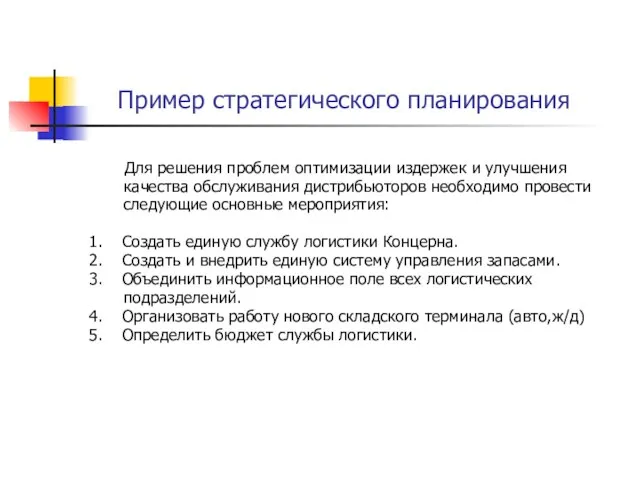 Пример стратегического планирования

Для решения проблем оптимизации издержек и улучшения качества обслуживания дистрибьюторов необходимо провести следующие основные мероприятия:

1. Создать единую службу логистики Концерна.
2. Создать и внедрить единую систему управления запасами.
3. Объединить информационное поле всех логистических подразделений.
4. Организовать работу нового складского терминала (авто,ж/д)
5. Определить бюджет службы логистики.